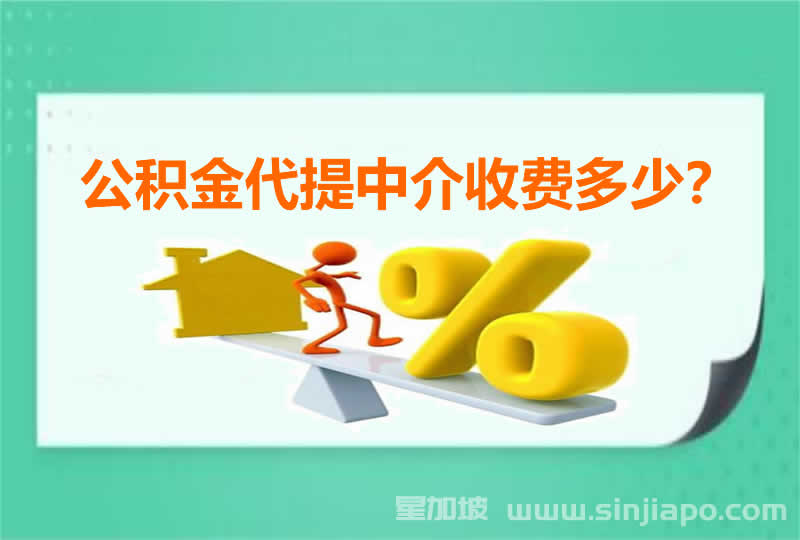 公积金代提中介收费多少?

%

星加坡 www.sinjiapo.com